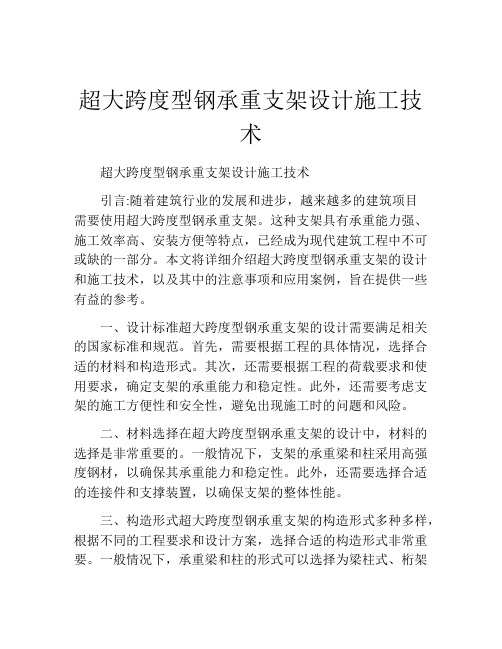 超大跨度型钢承重支架设计施工技术

超大跨度型钢承重支架设计施工技术

引言:随着建筑行业的发展和进步，越来越多的建筑项目需要使用超大跨度型钢承重支架。这种支架具有承重能力强、施工效率高、安装方便等特点，已经成为现代建筑工程中不可或缺的一部分。本文将详细介绍超大跨度型钢承重支架的设计和施工技术，以及其中的注意事项和应用案例，旨在提供一些有益的参考。

一、设计标准超大跨度型钢承重支架的设计需要满足相关的国家标准和规范。首先，需要根据工程的具体情况，选择合适的材料和构造形式。其次，还需要根据工程的荷载要求和使用要求，确定支架的承重能力和稳定性。此外，还需要考虑支架的施工方便性和安全性，避免出现施工时的问题和风险。

二、材料选择在超大跨度型钢承重支架的设计中，材料的选择是非常重要的。一般情况下，支架的承重梁和柱采用高强度钢材，以确保其承重能力和稳定性。此外，还需要选择合适的连接件和支撑装置，以确保支架的整体性能。

三、构造形式超大跨度型钢承重支架的构造形式多种多样，根据不同的工程要求和设计方案，选择合适的构造形式非常重要。一般情况下，承重梁和柱的形式可以选择为梁柱式、桁架